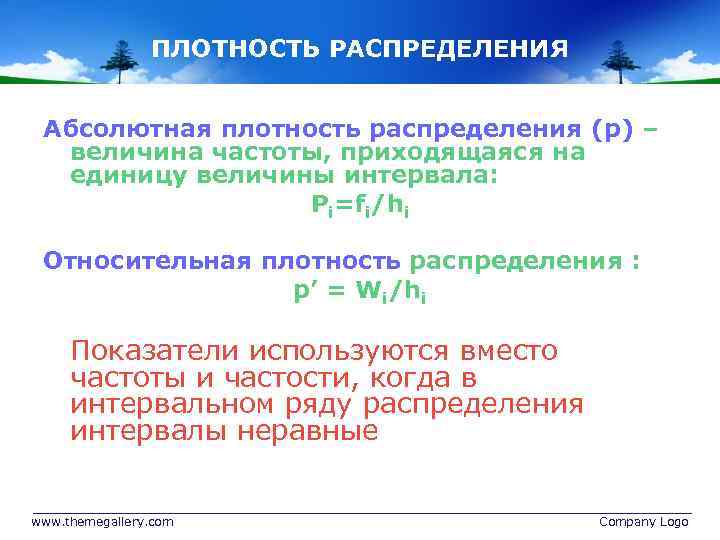 ПЛОТНОСТЬ РАСПРЕДЕЛЕНИЯ

Абсолютная плотность распределения (р) – величина частоты, приходящаяся на единицу величины интервала:

$P_i=f_i/h_i$

Относительная плотность распределения :

$p' = W_i/h_i$

Показатели используются вместо частоты и частости, когда в интервальном ряду распределения интервалы неравные

www.themegallery.com

Company Logo